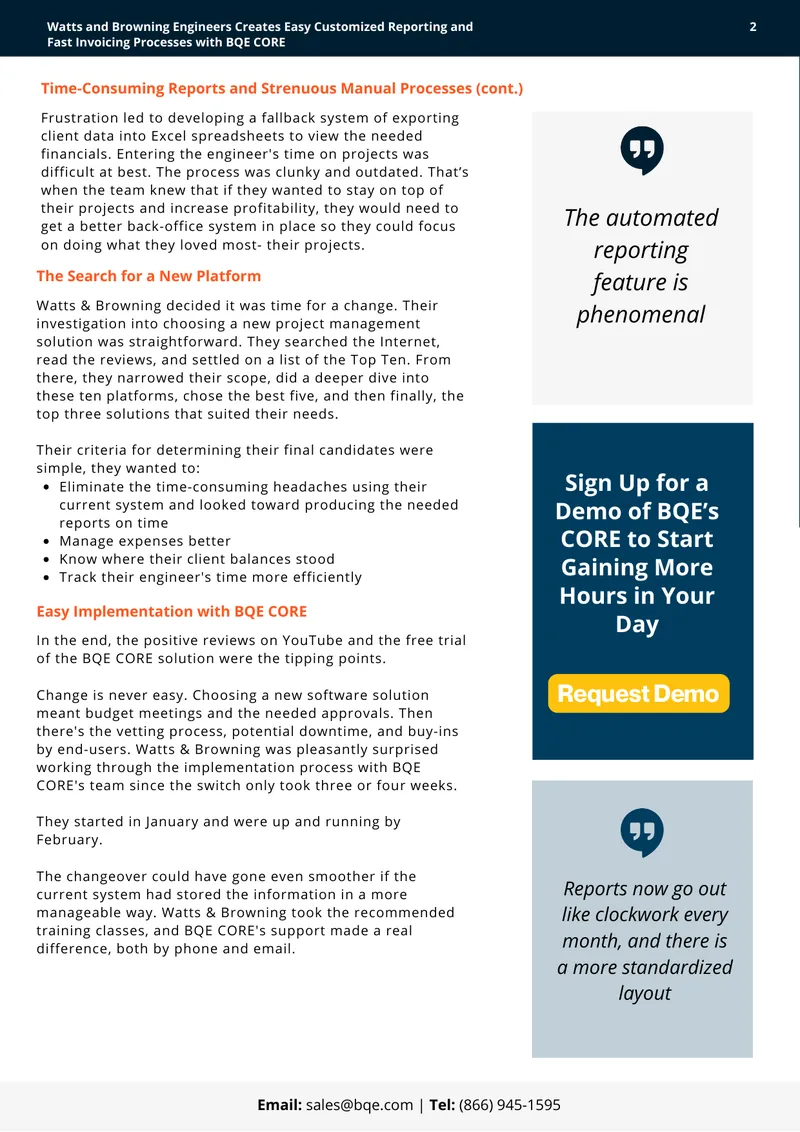 Watts and Browning Engineers Creates Easy Customized Reporting and Fast Invoicing Processes with BQE CORE

2

Time-Consuming Reports and Strenuous Manual Processes (cont.)

Frustration led to developing a fallback system of exporting client data into Excel spreadsheets to view the needed financials. Entering the engineer's time on projects was difficult at best. The process was clunky and outdated. That's when the team knew that if they wanted to stay on top of their projects and increase profitability, they would need to get a better back-office system in place so they could focus on doing what they loved most- their projects.

The Search for a New Platform

Watts & Browning decided it was time for a change. Their investigation into choosing a new project management solution was straightforward. They searched the Internet, read the reviews, and settled on a list of the Top Ten. From there, they narrowed their scope, did a deeper dive into these ten platforms, chose the best five, and then finally, the top three solutions that suited their needs.

Their criteria for determining their final candidates were simple, they wanted to:
• Eliminate the time-consuming headaches using their current system and looked toward producing the needed reports on time
• Manage expenses better
• Know where their client balances stood
• Track their engineer's time more efficiently

Easy Implementation with BQE CORE

In the end, the positive reviews on YouTube and the free trial of the BQE CORE solution were the tipping points.

Change is never easy. Choosing a new software solution meant budget meetings and the needed approvals. Then there's the vetting process, potential downtime, and buy-ins by end-users. Watts & Browning was pleasantly surprised working through the implementation process with BQE CORE's team since the switch only took three or four weeks.

They started in January and were up and running by February.

The changeover could have gone even smoother if the current system had stored the information in a more manageable way. Watts & Browning took the recommended training classes, and BQE CORE's support made a real difference, both by phone and email.

The automated reporting feature is phenomenal

Sign Up for a Demo of BQE's CORE to Start Gaining More Hours in Your Day

Request Demo

Reports now go out like clockwork every month, and there is a more standardized layout

Email: sales@bqe.com | Tel: (866) 945-1595